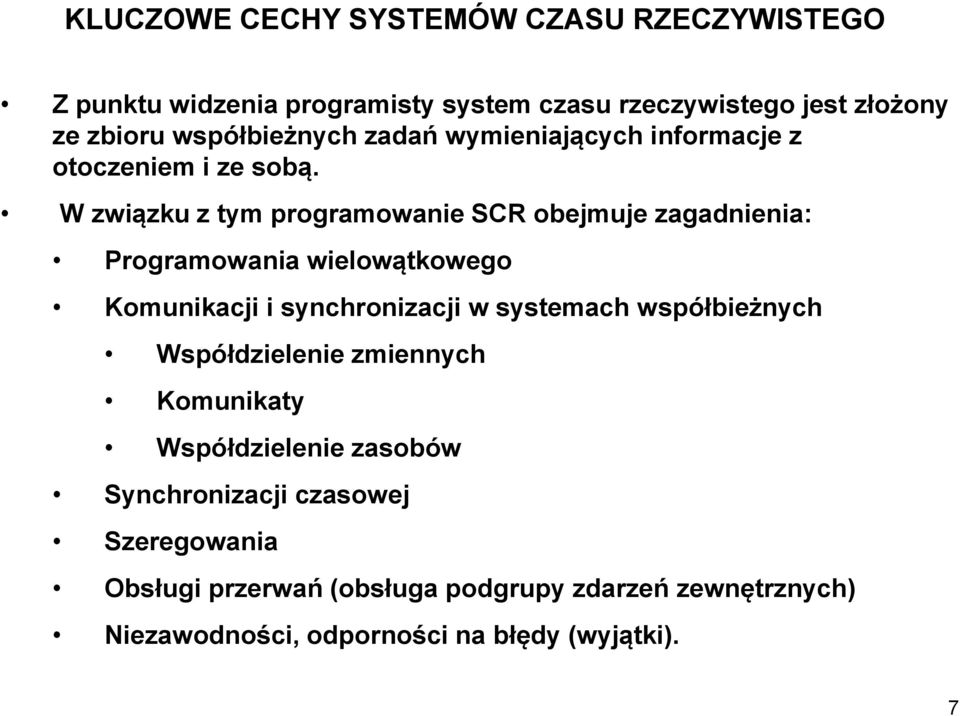 KLUCZOWE CECHY SYSTEMÓW CZASU RZECZYWISTEGO

• Z punktu widzenia programisty system czasu rzeczywistego jest złożony ze zbioru współbieżnych zadań wymieniających informacje z otoczeniem i ze sobą.

• W związku z tym programowanie SCR obejmuje zagadnienia:

• Programowania wielowątkowego

• Komunikacji i synchronizacji w systemach współbieżnych

• Współdzielenie zmiennych

• Komunikaty

• Współdzielenie zasobów

• Synchronizacji czasowej

• Szeregowania

• Obsługi przerwań (obsługa podgrupy zdarzeń zewnętrznych)

• Niezawodności, odporności na błędy (wyjątki).

7